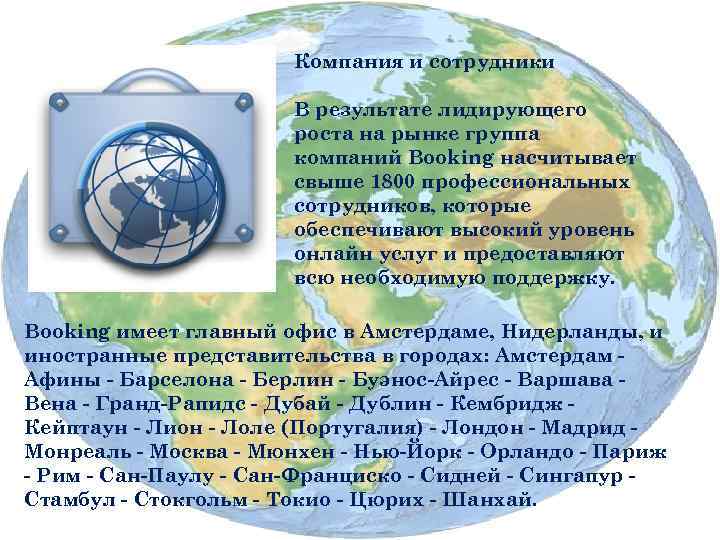 Компания и сотрудники

В результате лидирующего роста на рынке группа компаний Booking насчитывает свыше 1800 профессиональных сотрудников, которые обеспечивают высокий уровень онлайн услуг и предоставляют всю необходимую поддержку.

Booking имеет главный офис в Амстердаме, Нидерланды, и иностранные представительства в городах: Амстердам - Афины - Барселона - Берлин - Буэнос-Айрес - Варшава - Вена - Гранд-Рапидс - Дубай - Дублин - Кембридж - Кейптаун - Лион - Лоле (Португалия) - Лондон - Мадрид - Монреаль - Москва - Мюнхен - Нью-Йорк - Орландо - Париж - Рим - Сан-Паулу - Сан-Франциско - Сидней - Сингапур - Стамбул - Стокгольм - Токио - Цюрих - Шанхай.